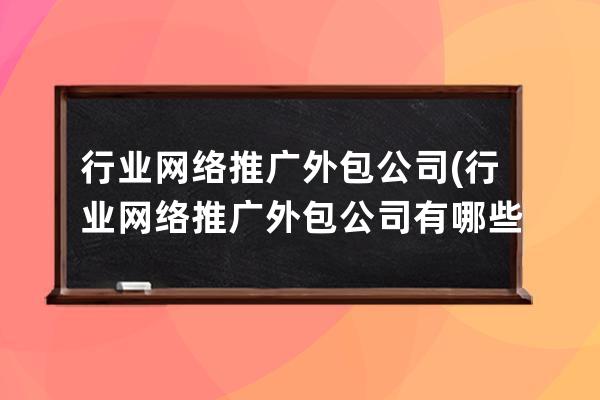 行业网络推广外包公司(行业网络推广外包公司有哪些